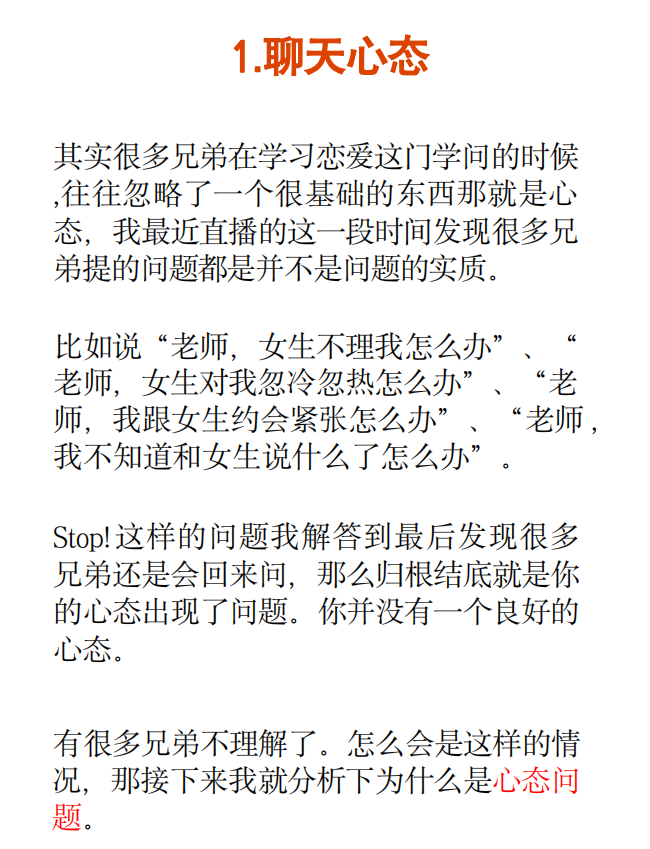 1.聊天心态

其实很多兄弟在学习恋爱这门学问的时候,往往忽略了一个很基础的东西那就是心态，我最近直播的这一段时间发现很多兄弟提的问题都是并不是问题的实质。

比如说“老师，女生不理我怎么办”、“老师，女生对我忽冷忽热怎么办”、“老师，我跟女生约会紧张怎么办”、“老师，我不知道和女生说什么了怎么办”。

Stop!这样的问题我解答到最后发现很多兄弟还是会回来问，那么归根结底就是你的心态出现了问题。你并没有一个良好的心态。

有很多兄弟不理解了。怎么会是这样的情况，那接下来我就分析下为什么是心态问题。